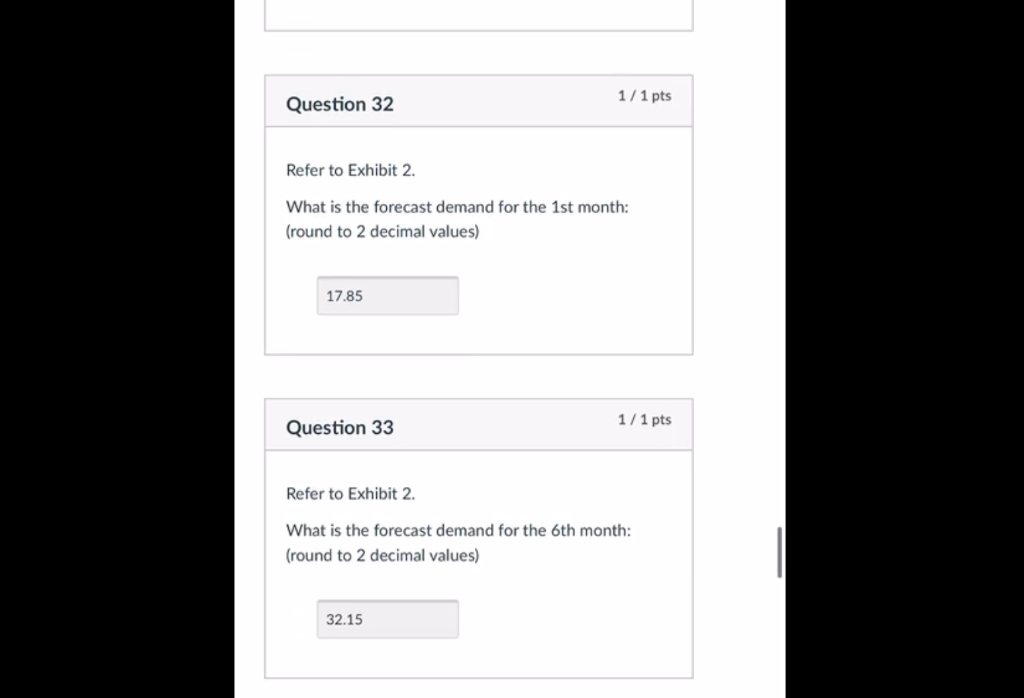 Question 32

1 / 1 pts

Refer to Exhibit 2.

What is the forecast demand for the 1st month: (round to 2 decimal values)

17.85

Question 33

1 / 1 pts

Refer to Exhibit 2.

What is the forecast demand for the 6th month: (round to 2 decimal values)

32.15